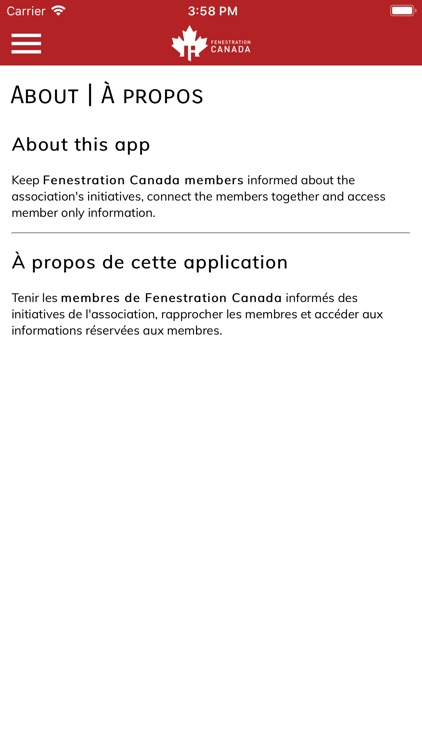 Carrier 3:58 PM

FENESTRATION CANADA

About | À propos

About this app

Keep Fenestration Canada members informed about the association's initiatives, connect the members together and access member only information.

À propos de cette application

Tenir les membres de Fenestration Canada informés des initiatives de l'association, rapprocher les membres et accéder aux informations réservées aux membres.